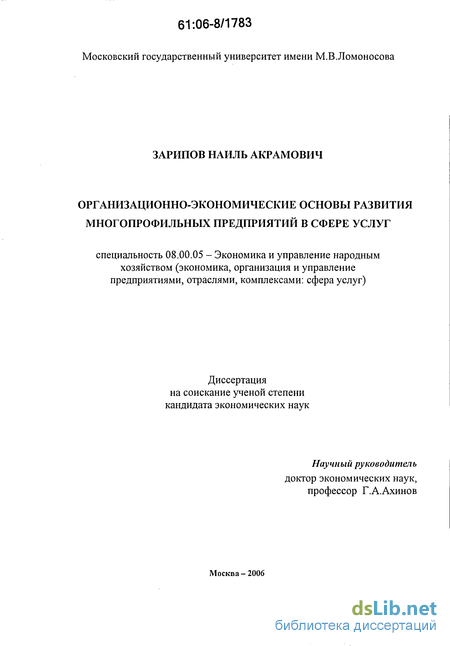 61:06-8/1783

Московский государственный университет имени М.В.Ломоносова

ЗАРИПОВ НАИЛЬ АКРАМОВИЧ

ОРГАНИЗАЦИОННО-ЭКОНОМИЧЕСКИЕ ОСНОВЫ РАЗВИТИЯ МНОГОПРОФИЛЬНЫХ ПРЕДПРИЯТИЙ В СФЕРЕ УСЛУГ

специальность 08.00.05 – Экономика и управление народным хозяйством (экономика, организация и управление предприятиями, отраслями, комплексами: сфера услуг)

Диссертация
на соискание ученой степени
кандидата экономических наук

Научный руководитель
доктор экономических наук,
профессор Г.А.Ахинов

Москва – 2006

dsLib.net
библиотека диссертаций